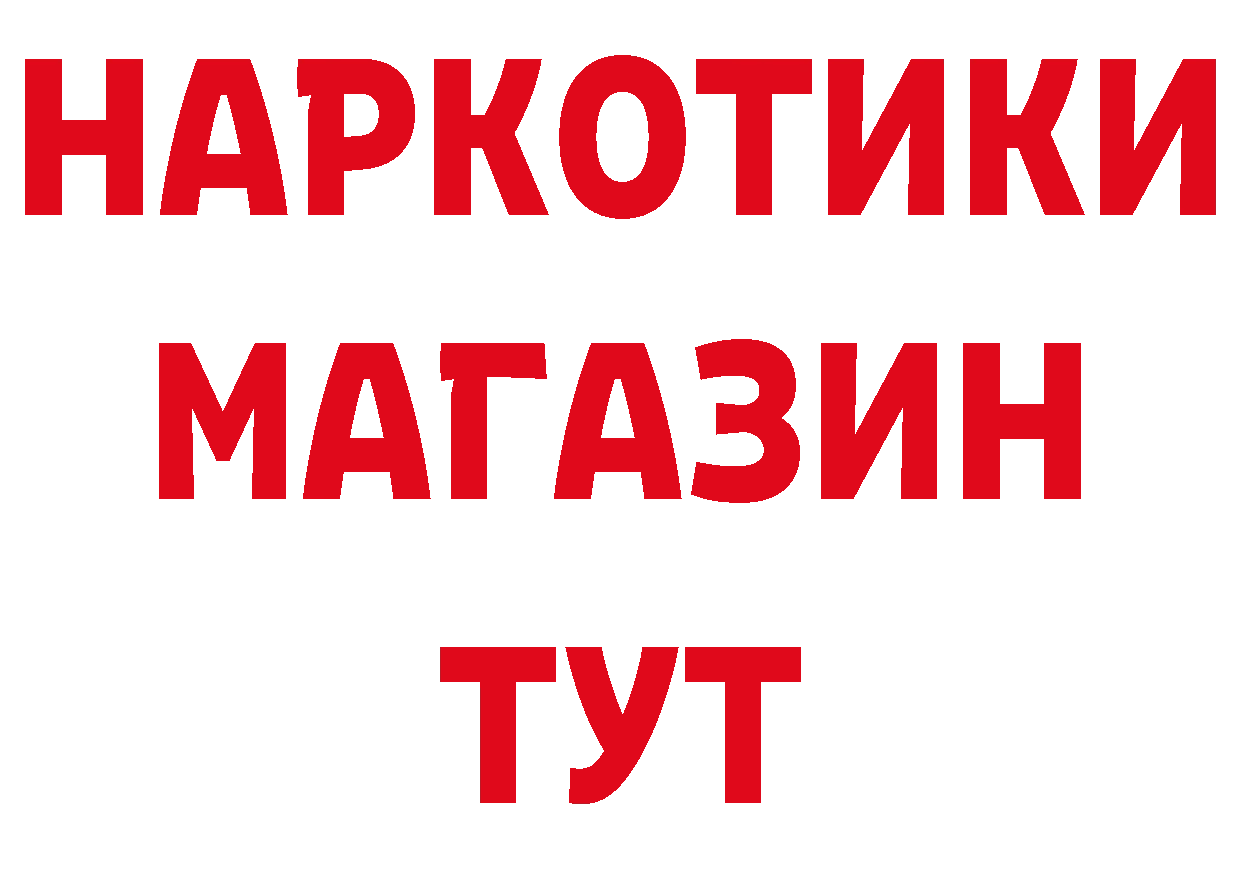 НАРКОТИКИ
МАГАЗИН
ТУТ